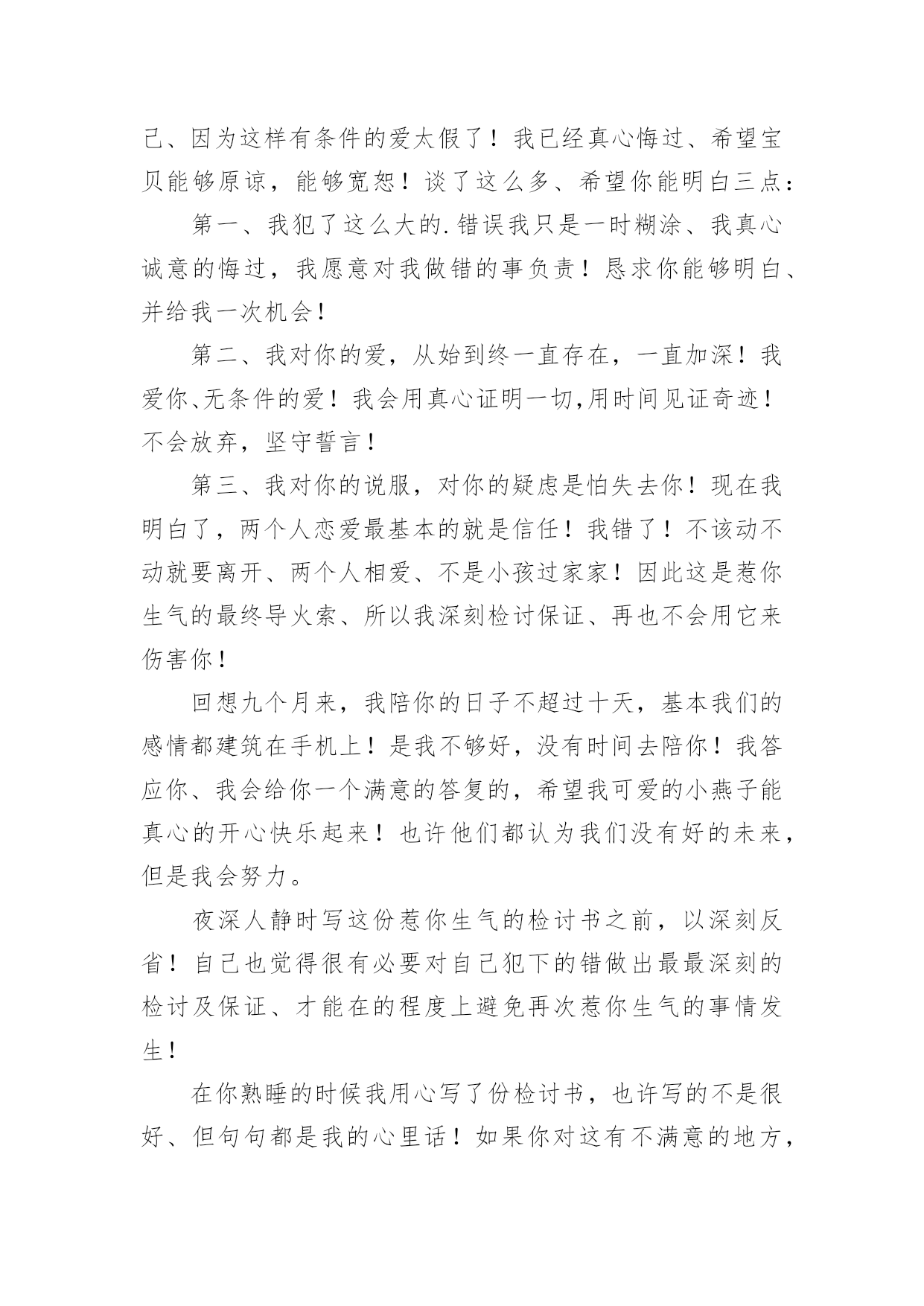 己、因为这样有条件的爱太假了！我已经真心悔过、希望宝贝能够原谅，能够宽恕！谈了这么多、希望你能明白三点：

第一、我犯了这么大的.错误我只是一时糊涂、我真心诚意的悔过，我愿意对我做错的事负责！恳求你能够明白、并给我一次机会！

第二、我对你的爱，从始到终一直存在，一直加深！我爱你、无条件的爱！我会用真心证明一切,用时间见证奇迹！不会放弃，坚守誓言！

第三、我对你的说服，对你的疑虑是怕失去你！现在我明白了，两个人恋爱最基本的就是信任！我错了！不该动不动就要离开、两个人相爱、不是小孩过家家！因此这是惹你生气的最终导火索、所以我深刻检讨保证、再也不会用它来伤害你！

回想九个月来，我陪你的日子不超过十天，基本我们的感情都建筑在手机上！是我不够好，没有时间去陪你！我答应你、我会给你一个满意的答复的，希望我可爱的小燕子能真心的开心快乐起来！也许他们都认为我们没有好的未来，但是我会努力。

夜深人静时写这份惹你生气的检讨书之前，以深刻反省！自己也觉得很有必要对自己犯下的错做出最最深刻的检讨及保证、才能在的程度上避免再次惹你生气的事情发生！

在你熟睡的时候我用心写了份检讨书，也许写的不是很好、但句句都是我的心里话！如果你对这有不满意的地方，